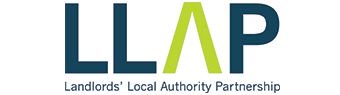 LLAP

Landlords' Local Authority Partnership